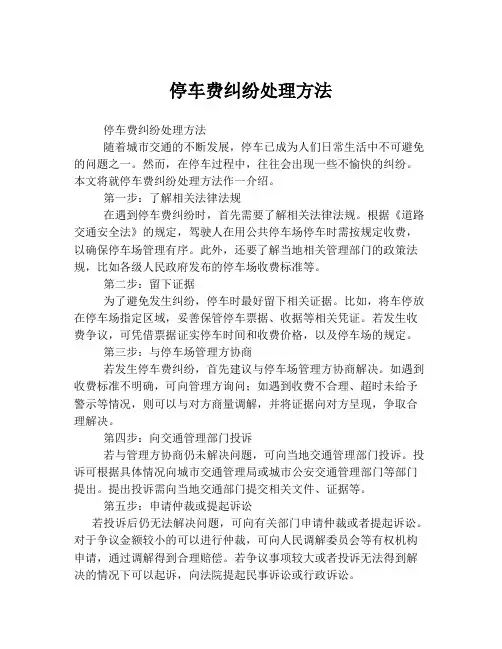 停车费纠纷处理方法

停车费纠纷处理方法

随着城市交通的不断发展，停车已成为人们日常生活中不可避免的问题之一。然而，在停车过程中，往往会出现一些不愉快的纠纷。本文将就停车费纠纷处理方法作一介绍。

第一步：了解相关法律法规

在遇到停车费纠纷时，首先需要了解相关法律法规。根据《道路交通安全法》的规定，驾驶人在用公共停车场停车时需按规定收费，以确保停车场管理有序。此外，还要了解当地相关管理部门的政策法规，比如各级人民政府发布的停车场收费标准等。

第二步：留下证据

为了避免发生纠纷，停车时最好留下相关证据。比如，将车停放在停车场指定区域，妥善保管停车票据、收据等相关凭证。若发生收费争议，可凭借票据证实停车时间和收费价格，以及停车场的规定。

第三步：与停车场管理方协商

若发生停车费纠纷，首先建议与停车场管理方协商解决。如遇到收费标准不明确，可向管理方询问；如遇到收费不合理、超时未给予警示等情况，则可以与对方商量调解，并将证据向对方呈现，争取合理解决。

第四步：向交通管理部门投诉

若与管理方协商仍未解决问题，可向当地交通管理部门投诉。投诉可根据具体情况向城市交通管理局或城市公安交通管理部门等部门提出。提出投诉需向当地交通部门提交相关文件、证据等。

第五步：申请仲裁或提起诉讼

若投诉后仍无法解决问题，可向有关部门申请仲裁或者提起诉讼。对于争议金额较小的可以进行仲裁，可向人民调解委员会等有权机构申请，通过调解得到合理赔偿。若争议事项较大或者投诉无法得到解决的情况下可以起诉，向法院提起民事诉讼或行政诉讼。